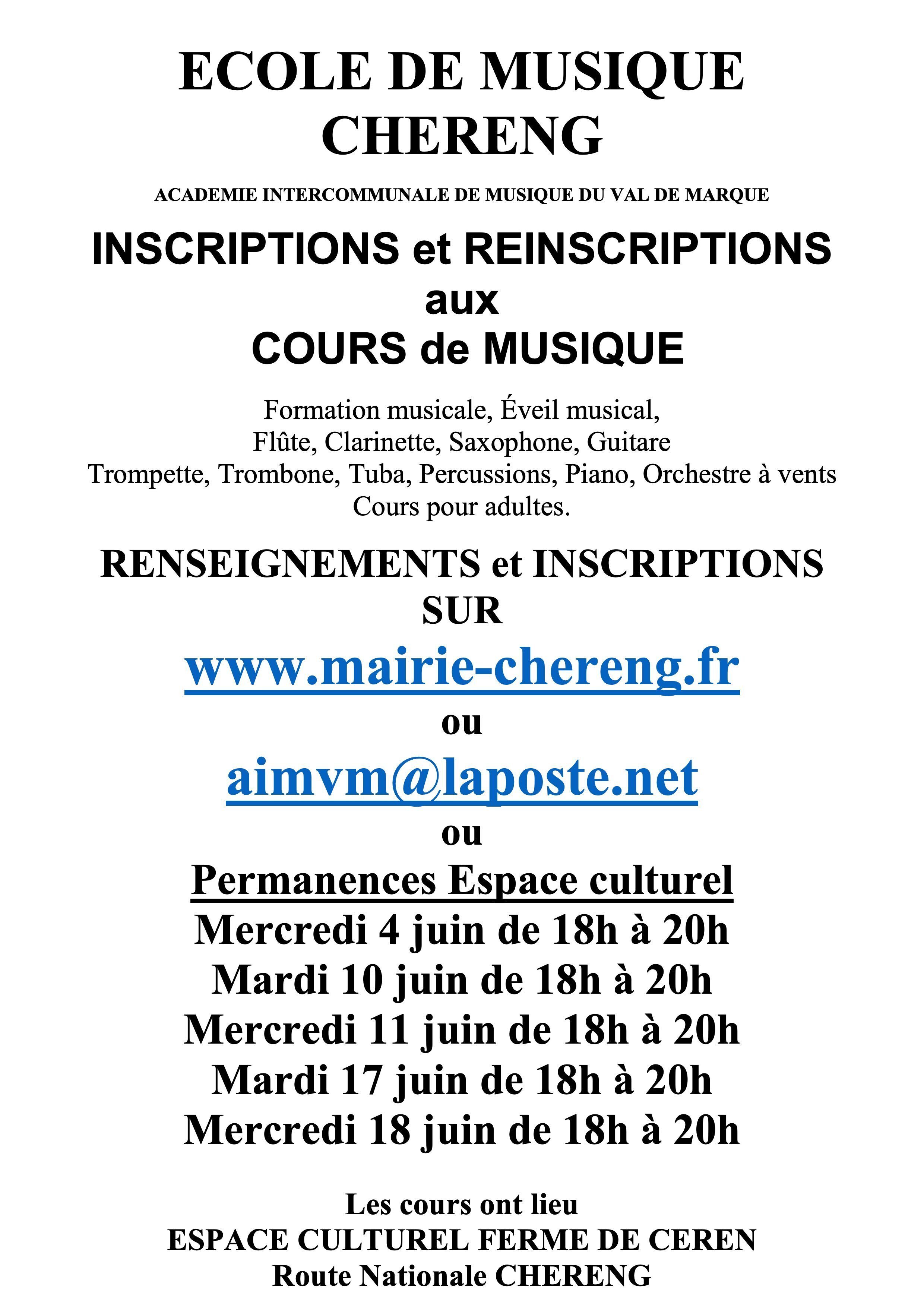 ECOLE DE MUSIQUE
CHERENG

ACADEMIE INTERCOMMUNALE DE MUSIQUE DU VAL DE MARQUE

INSCRIPTIONS et REINSCRIPTIONS
aux
COURS de MUSIQUE

Formation musicale, Éveil musical,
Flûte, Clarinette, Saxophone, Guitare
Trompette, Trombone, Tuba, Percussions, Piano, Orchestre à vents
Cours pour adultes.

RENSEIGNEMENTS et INSCRIPTIONS
SUR

www.mairie-chereng.fr

ou

aimvm@laposte.net

ou

Permanences Espace culturel
Mercredi 4 juin de 18h à 20h
Mardi 10 juin de 18h à 20h
Mercredi 11 juin de 18h à 20h
Mardi 17 juin de 18h à 20h
Mercredi 18 juin de 18h à 20h

Les cours ont lieu
ESPACE CULTUREL FERME DE CEREN
Route Nationale CHERENG